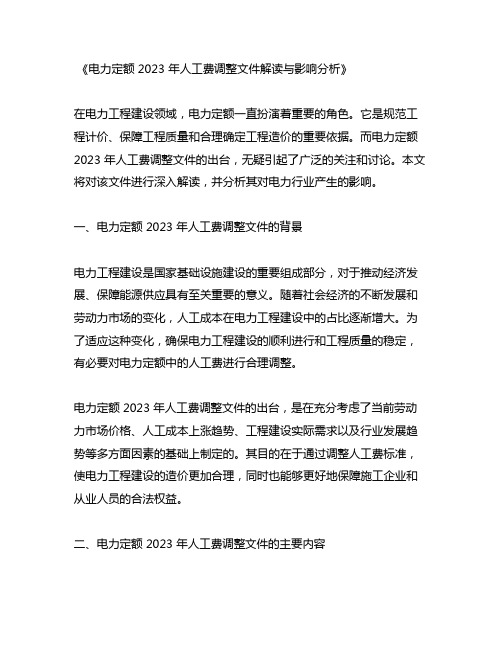 《电力定额 2023 年人工费调整文件解读与影响分析》

在电力工程建设领域，电力定额一直扮演着重要的角色。它是规范工程计价、保障工程质量和合理确定工程造价的重要依据。而电力定额 2023 年人工费调整文件的出台，无疑引起了广泛的关注和讨论。本文将对该文件进行深入解读，并分析其对电力行业产生的影响。

一、电力定额 2023 年人工费调整文件的背景

电力工程建设是国家基础设施建设的重要组成部分，对于推动经济发展、保障能源供应具有至关重要的意义。随着社会经济的不断发展和劳动力市场的变化，人工成本在电力工程建设中的占比逐渐增大。为了适应这种变化，确保电力工程建设的顺利进行和工程质量的稳定，有必要对电力定额中的人工费进行合理调整。

电力定额 2023 年人工费调整文件的出台，是在充分考虑了当前劳动力市场价格、人工成本上涨趋势、工程建设实际需求以及行业发展趋势等多方面因素的基础上制定的。其目的在于通过调整人工费标准，使电力工程建设的造价更加合理，同时也能够更好地保障施工企业和从业人员的合法权益。

二、电力定额 2023 年人工费调整文件的主要内容